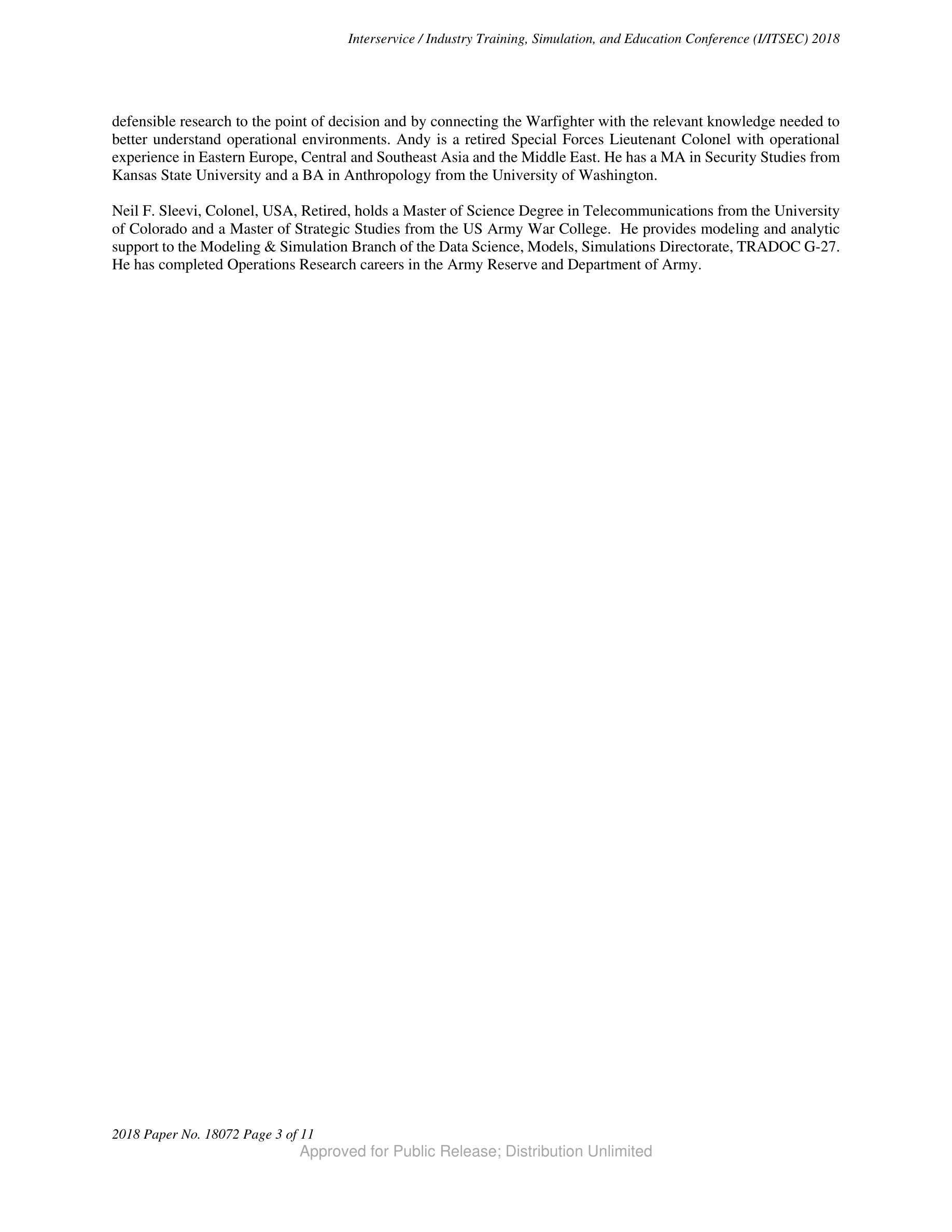 Interservice / Industry Training, Simulation, and Education Conference (I/ITSEC) 2018

defensible research to the point of decision and by connecting the Warfighter with the relevant knowledge needed to better understand operational environments. Andy is a retired Special Forces Lieutenant Colonel with operational experience in Eastern Europe, Central and Southeast Asia and the Middle East. He has a MA in Security Studies from Kansas State University and a BA in Anthropology from the University of Washington.

Neil F. Sleevi, Colonel, USA, Retired, holds a Master of Science Degree in Telecommunications from the University of Colorado and a Master of Strategic Studies from the US Army War College. He provides modeling and analytic support to the Modeling & Simulation Branch of the Data Science, Models, Simulations Directorate, TRADOC G-27. He has completed Operations Research careers in the Army Reserve and Department of Army.

2018 Paper No. 18072 Page 3 of 11
Approved for Public Release; Distribution Unlimited